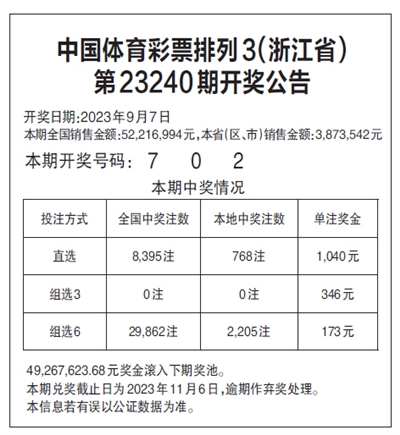 中国体育彩票排列3(浙江省)
第23240期开奖公告

开奖日期:2023年9月7日
本期全国销售金额:52,216,994元,本省(区、市)销售金额:3,873,542元

本期开奖号码: 7 0 2

本期中奖情况

| 投注方式 | 全国中奖注数 | 本地中奖注数 | 单注奖金 |
|---|---|---|---|
| 直选 | 8,395注 | 768注 | 1,040元 |
| 组选3 | 0注 | 0注 | 346元 |
| 组选6 | 29,862注 | 2,205注 | 173元 |

49,267,623.68元奖金滚入下期奖池。
本期兑奖截止日为2023年11月6日,逾期作弃奖处理。
本信息若有误以公证数据为准。